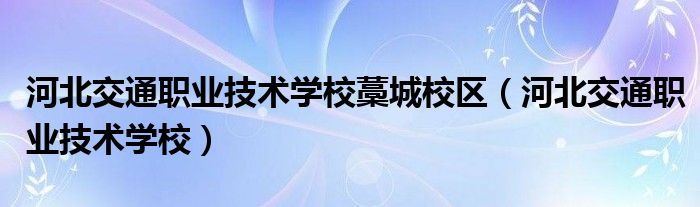 河北交通职业技术学校藁城校区（河北交通职业技术学校）